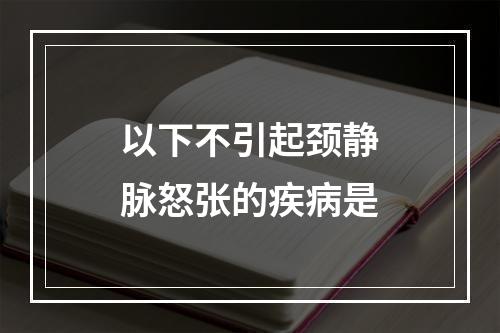 以下不引起颈静脉怒张的疾病是